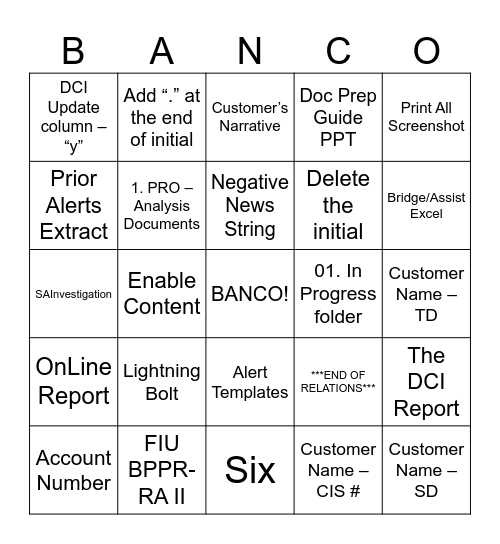 | B | A | N | C | O |
|---|---|---|---|---|
| DCI Update column – “y” | Add “.” at the end of initial | Customer’s Narrative | Doc Prep Guide PPT | Print All Screenshot |
| Prior Alerts Extract | 1. PRO – Analysis Documents | Negative News String | Delete the initial | Bridge/Assist Excel |
| SAInvestigation | Enable Content | BANCO! | 01. In Progress folder | Customer Name – TD |
| OnLine Report | Lightning Bolt | Alert Templates | \*\*\*END OF RELATIONS\*\*\* | The DCI Report |
| Account Number | FIU BPPR-RA II | Six | Customer Name – CIS # | Customer Name – SD |